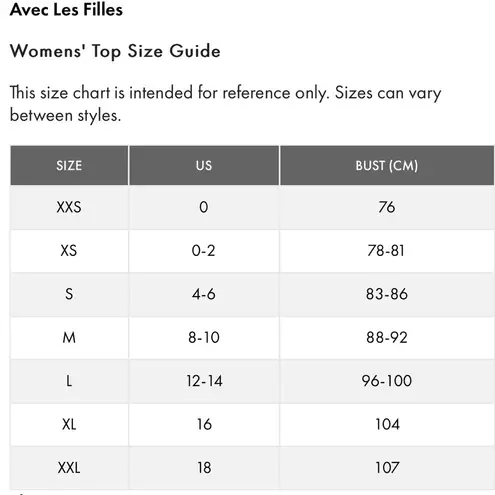 Avec Les Filles

Womens' Top Size Guide

This size chart is intended for reference only. Sizes can vary between styles.

| SIZE | US | BUST (CM) |
|---|---|---|
| XXS | 0 | 76 |
| XS | 0-2 | 78-81 |
| S | 4-6 | 83-86 |
| M | 8-10 | 88-92 |
| L | 12-14 | 96-100 |
| XL | 16 | 104 |
| XXL | 18 | 107 |